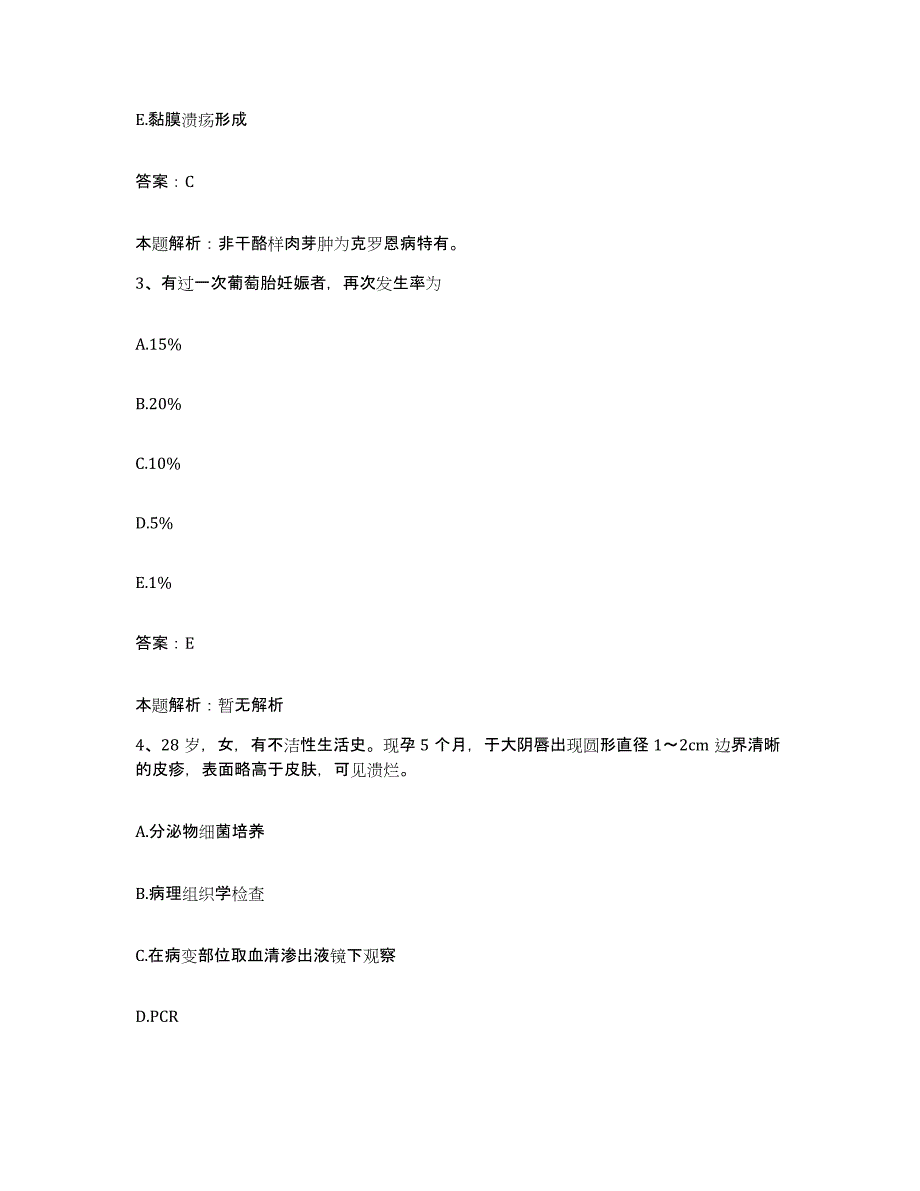 E.黏膜溃疡形成

答案：C

本题解析：非干酪样肉芽肿为克罗恩病特有。

3、有过一次葡萄胎妊娠者，再次发生率为

A.15%

B.20%

C.10%

D.5%

E.1%

答案：E

本题解析：暂无解析

4、28 岁，女，有不洁性生活史。现孕 5 个月，于大阴唇出现圆形直径 1～2cm 边界清晰的皮疹，表面略高于皮肤，可见溃烂。

A.分泌物细菌培养

B.病理组织学检查

C.在病变部位取血清渗出液镜下观察

D.PCR